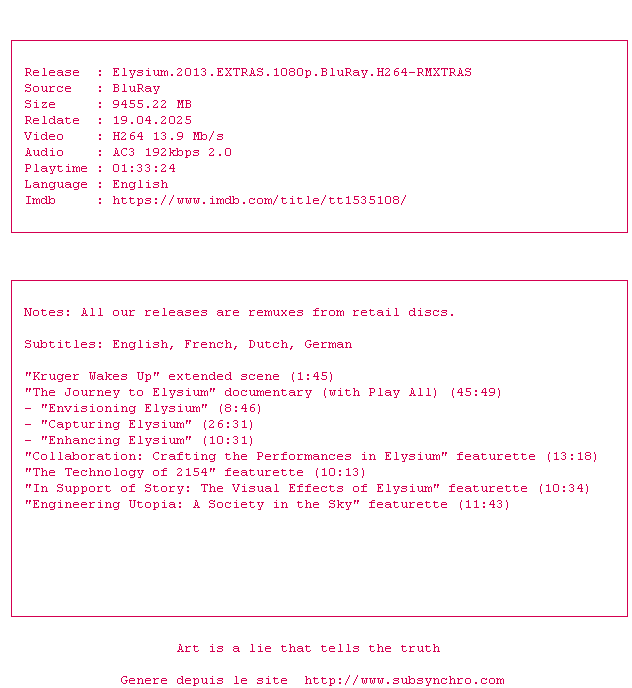 Release : Elysium.2013.EXTRAS.1080p.BluRay.H264-RMXTRAS
Source : BluRay
Size : 9455.22 MB
Reldate : 19.04.2025
Video : H264 13.9 Mb/s
Audio : AC3 192kbps 2.0
Playtime : 01:33:24
Language : English
Imdb : https://www.imdb.com/title/tt1535108/

Notes: All our releases are remuxes from retail discs.

Subtitles: English, French, Dutch, German

"Kruger Wakes Up" extended scene (1:45)
"The Journey to Elysium" documentary (with Play All) (45:49)
- "Envisioning Elysium" (8:46)
- "Capturing Elysium" (26:31)
- "Enhancing Elysium" (10:31)
"Collaboration: Crafting the Performances in Elysium" featurette (13:18)
"The Technology of 2154" featurette (10:13)
"In Support of Story: The Visual Effects of Elysium" featurette (10:34)
"Engineering Utopia: A Society in the Sky" featurette (11:43)

Art is a lie that tells the truth

Genere depuis le site http://www.subsynchro.com